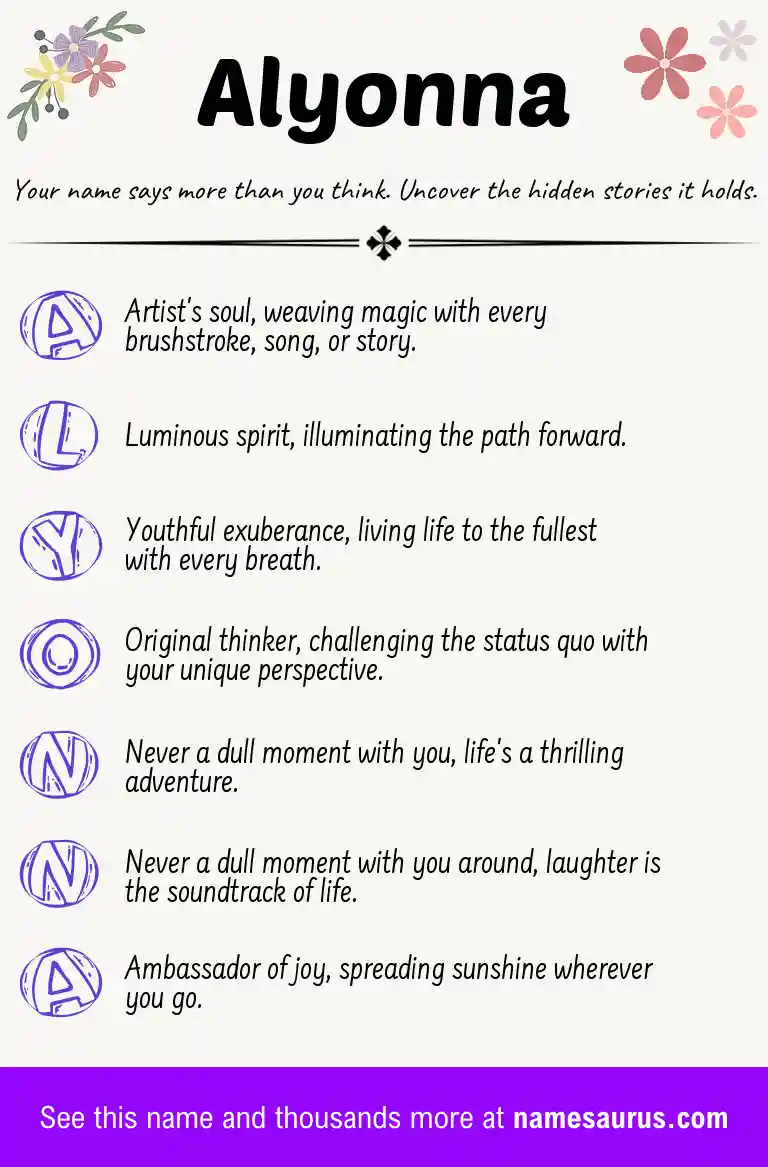 Alyonna

Your name says more than you think. Uncover the hidden stories it holds.

A Artist's soul, weaving magic with every brushstroke, song, or story.

L Luminous spirit, illuminating the path forward.

Y Youthful exuberance, living life to the fullest with every breath.

O Original thinker, challenging the status quo with your unique perspective.

N Never a dull moment with you, life's a thrilling adventure.

N Never a dull moment with you around, laughter is the soundtrack of life.

A Ambassador of joy, spreading sunshine wherever you go.

See this name and thousands more at namesaurus.com